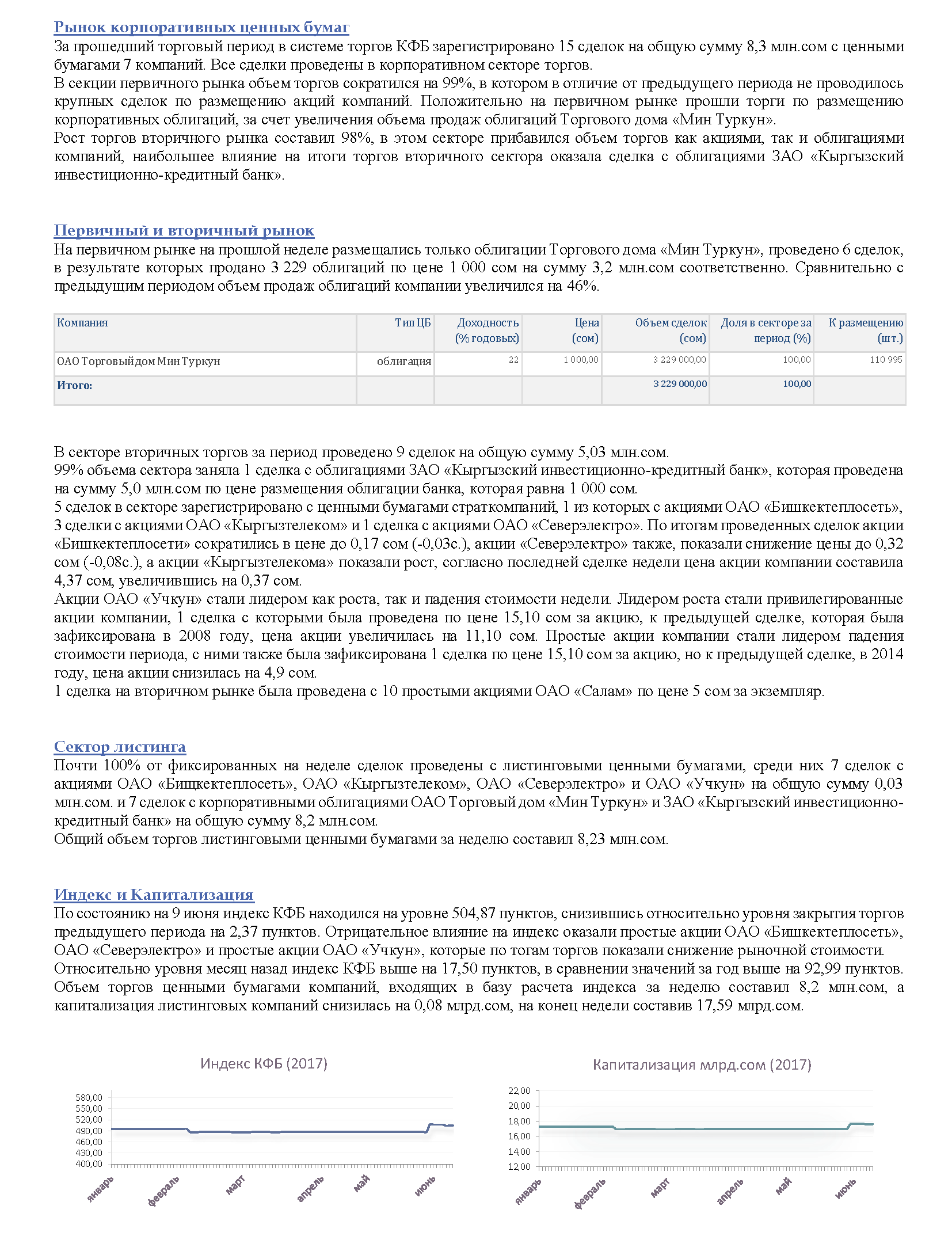 Рынок корпоративных ценных бумаг
За прошедший торговый период в системе торгов КФБ зарегистрировано 15 сделок на общую сумму 8,3 млн.сом с ценными бумагами 7 компаний. Все сделки проведены в корпоративном секторе торгов.
В секции первичного рынка объем торгов сократился на 99%, в котором в отличие от предыдущего периода не проводилось крупных сделок по размещению акций компаний. Положительно на первичном рынке прошли торги по размещению корпоративных облигаций, за счет увеличения объема продаж облигаций Торгового дома «Мин Туркун».
Рост торгов вторичного рынка составил 98%, в этом секторе прибавился объем торгов как акциями, так и облигациями компаний, наибольшее влияние на итоги торгов вторичного сектора оказала сделка с облигациями ЗАО «Кыргызский инвестиционно-кредитный банк».

Первичный и вторичный рынок
На первичном рынке на прошлой неделе размещались только облигации Торгового дома «Мин Туркун», проведено 6 сделок, в результате которых продано 3 229 облигаций по цене 1 000 сом на сумму 3,2 млн.сом соответственно. Сравнительно с предыдущим периодом объем продаж облигаций компании увеличился на 46%.

| Компания | Тип ЦБ | Доходность (% годовых) | Цена (сом) | Объем сделок (сом) | Доля в секторе за период (%) | К размещению (шт.) |
|---|---|---|---|---|---|---|
| ОАО Торговый дом Мин Туркун | облигация | 22 | 1 000,00 | 3 229 000,00 | 100,00 | 110 995 |
| Итого: | | | | 3 229 000,00 | 100,00 | |

В секторе вторичных торгов за период проведено 9 сделок на общую сумму 5,03 млн.сом.
99% объема сектора заняла 1 сделка с облигациями ЗАО «Кыргызский инвестиционно-кредитный банк», которая проведена на сумму 5,0 млн.сом по цене размещения облигации банка, которая равна 1 000 сом.
5 сделок в секторе зарегистрировано с ценными бумагами страткомпаний, 1 из которых с акциями ОАО «Бишкектеплосеть», 3 сделки с акциями ОАО «Кыргызтелеком» и 1 сделка с акциями ОАО «Северэлектро». По итогам проведенных сделок акции «Бишкектеплосети» сократились в цене до 0,17 сом (-0,03с.), акции «Северэлектро» также, показали снижение цены до 0,32 сом (-0,08с.), а акции «Кыргызтелекома» показали рост, согласно последней сделке недели цена акции компании составила 4,37 сом, увеличившись на 0,37 сом.
Акции ОАО «Учкун» стали лидером как роста, так и падения стоимости недели. Лидером роста стали привилегированные акции компании, 1 сделка с которыми была проведена по цене 15,10 сом за акцию, к предыдущей сделке, которая была зафиксирована в 2008 году, цена акции увеличилась на 11,10 сом. Простые акции компании стали лидером падения стоимости периода, с ними также была зафиксирована 1 сделка по цене 15,10 сом за акцию, но к предыдущей сделке, в 2014 году, цена акции снизилась на 4,9 сом.
1 сделка на вторичном рынке была проведена с 10 простыми акциями ОАО «Салам» по цене 5 сом за экземпляр.

Сектор листинга
Почти 100% от фиксированных на неделе сделок проведены с листинговыми ценными бумагами, среди них 7 сделок с акциями ОАО «Бищкектеплосеть», ОАО «Кыргызтелеком», ОАО «Северэлектро» и ОАО «Учкун» на общую сумму 0,03 млн.сом. и 7 сделок с корпоративными облигациями ОАО Торговый дом «Мин Туркун» и ЗАО «Кыргызский инвестиционно-кредитный банк» на общую сумму 8,2 млн.сом.
Общий объем торгов листинговыми ценными бумагами за неделю составил 8,23 млн.сом.

Индекс и Капитализация
По состоянию на 9 июня индекс КФБ находился на уровне 504,87 пунктов, снизившись относительно уровня закрытия торгов предыдущего периода на 2,37 пунктов. Отрицательное влияние на индекс оказали простые акции ОАО «Бишкектеплосеть», ОАО «Северэлектро» и простые акции ОАО «Учкун», которые по тогам торгов показали снижение рыночной стоимости.
Относительно уровня месяц назад индекс КФБ выше на 17,50 пунктов, в сравнении значений за год выше на 92,99 пунктов.
Объем торгов ценными бумагами компаний, входящих в базу расчета индекса за неделю составил 8,2 млн.сом, а капитализация листинговых компаний снизилась на 0,08 млрд.сом, на конец недели составив 17,59 млрд.сом.

Индекс КФБ (2017)
580,00
550,00
520,00
490,00
460,00
430,00
400,00
январь февраль март апрель май июнь

Капитализация млрд.сом (2017)
22,00
20,00
18,00
16,00
14,00
12,00
январь февраль март апрель май июнь